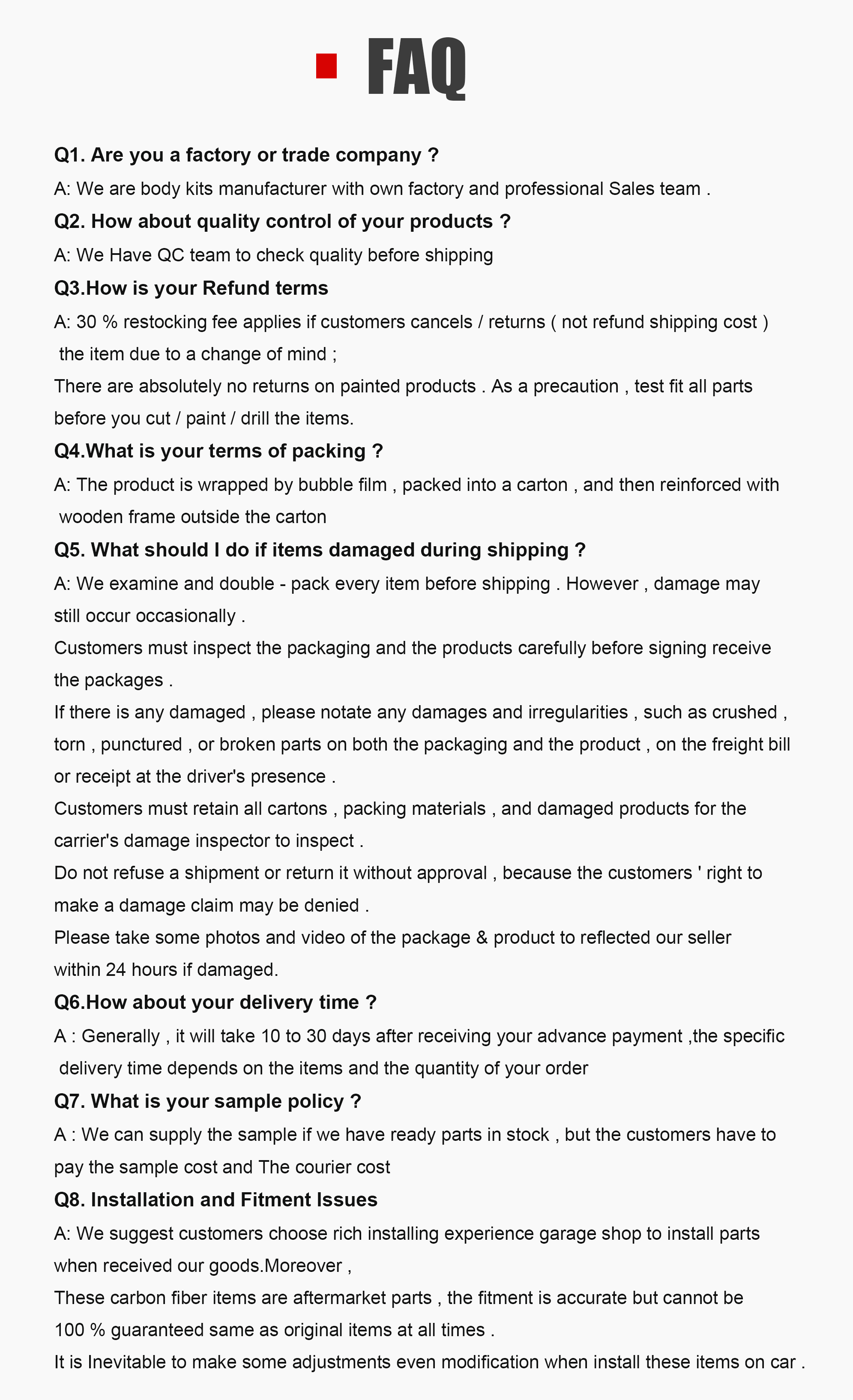 FAQ

Q1. Are you a factory or trade company ?

A: We are body kits manufacturer with own factory and professional Sales team .

Q2. How about quality control of your products ?

A: We Have QC team to check quality before shipping

Q3.How is your Refund terms

A: 30 % restocking fee applies if customers cancels / returns ( not refund shipping cost ) the item due to a change of mind ;

There are absolutely no returns on painted products . As a precaution , test fit all parts before you cut / paint / drill the items.

Q4.What is your terms of packing ?

A: The product is wrapped by bubble film , packed into a carton , and then reinforced with wooden frame outside the carton

Q5. What should I do if items damaged during shipping ?

A: We examine and double - pack every item before shipping . However , damage may still occur occasionally .

Customers must inspect the packaging and the products carefully before signing receive the packages .

If there is any damaged , please notate any damages and irregularities , such as crushed , torn , punctured , or broken parts on both the packaging and the product , on the freight bill or receipt at the driver's presence .

Customers must retain all cartons , packing materials , and damaged products for the carrier's damage inspector to inspect .

Do not refuse a shipment or return it without approval , because the customers ' right to make a damage claim may be denied .

Please take some photos and video of the package & product to reflected our seller within 24 hours if damaged.

Q6.How about your delivery time ?

A : Generally , it will take 10 to 30 days after receiving your advance payment ,the specific delivery time depends on the items and the quantity of your order

Q7. What is your sample policy ?

A : We can supply the sample if we have ready parts in stock , but the customers have to pay the sample cost and The courier cost

Q8. Installation and Fitment Issues

A: We suggest customers choose rich installing experience garage shop to install parts when received our goods.Moreover ,

These carbon fiber items are aftermarket parts , the fitment is accurate but cannot be 100 % guaranteed same as original items at all times .

It is Inevitable to make some adjustments even modification when install these items on car .